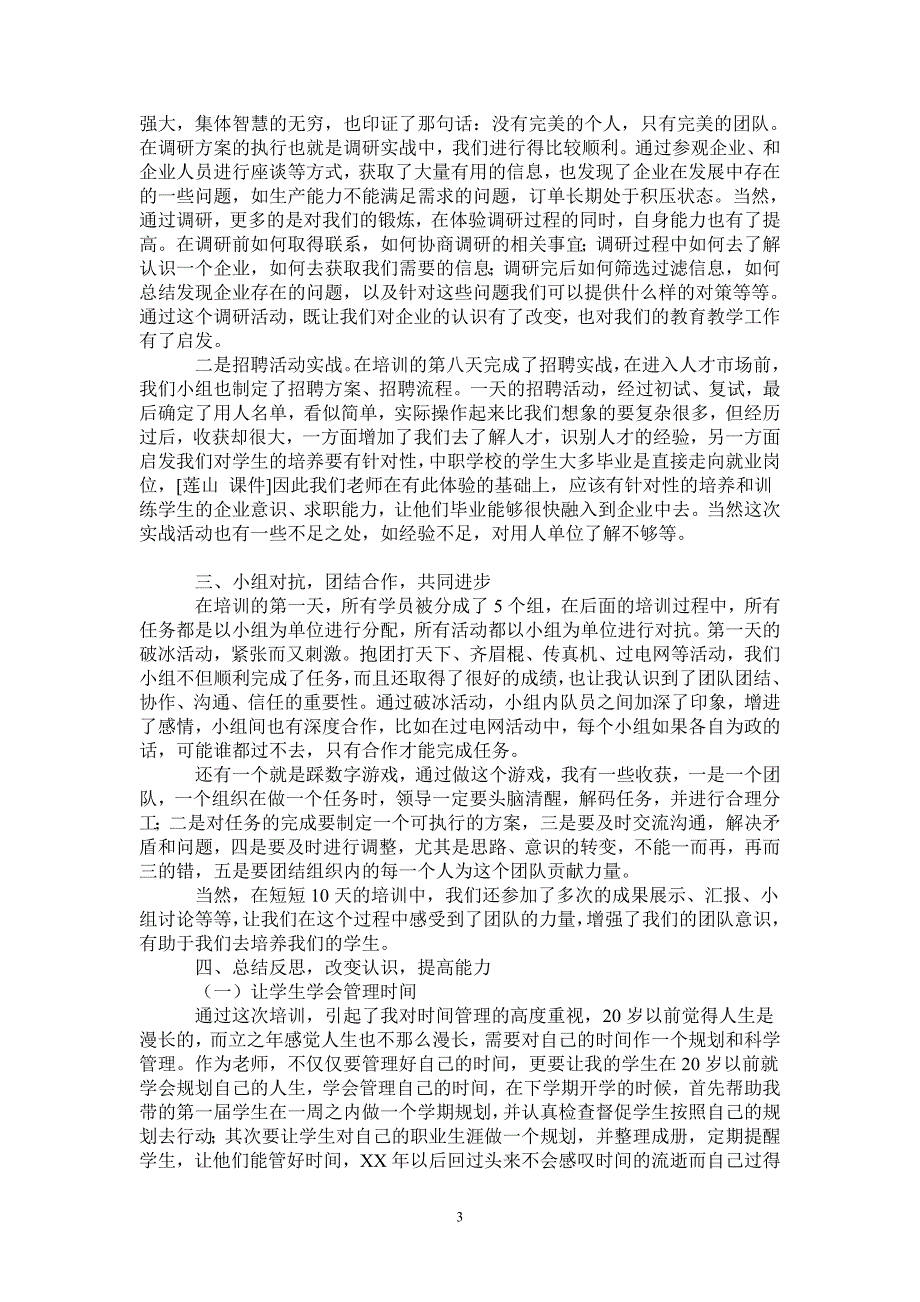 强大，集体智慧的无穷，也印证了那句话：没有完美的个人，只有完美的团队。在调研方案的执行也就是调研实战中，我们进行得比较顺利。通过参观企业、和企业人员进行座谈等方式，获取了大量有用的信息，也发现了企业在发展中存在的一些问题，如生产能力不能满足需求的问题，订单长期处于积压状态。当然，通过调研，更多的是对我们的锻炼，在体验调研过程的同时，自身能力也有了提高。在调研前如何取得联系，如何协商调研的相关事宜；调研过程中如何去了解认识一个企业，如何去获取我们需要的信息；调研完后如何筛选过滤信息，如何总结发现企业存在的问题，以及针对这些问题我们可以提供什么样的对策等等。通过这个调研活动，既让我们对企业的认识有了改变，也对我们的教育教学工作有了启发。

二是招聘活动实战。在培训的第八天完成了招聘实战，在进入人才市场前，我们小组也制定了招聘方案、招聘流程。一天的招聘活动，经过初试、复试，最后确定了用人名单，看似简单，实际操作起来比我们想象的要复杂很多，但经历过后，收获却很大，一方面增加了我们去了解人才，识别人才的经验，另一方面启发我们对学生的培养要有针对性，中职学校的学生大多毕业是直接走向就业岗位，[莲山 课件]因此我们老师在有此体验的基础上，应该有针对性的培养和训练学生的企业意识、求职能力，让他们毕业能够很快融入到企业中去。当然这次实战活动也有一些不足之处，如经验不足，对用人单位了解不够等。

三、小组对抗，团结合作，共同进步

在培训的第一天，所有学员被分成了 5 个组，在后面的培训过程中，所有任务都是以小组为单位进行分配，所有活动都以小组为单位进行对抗。第一天的破冰活动，紧张而又刺激。抱团打天下、齐眉棍、传真机、过电网等活动，我们小组不但顺利完成了任务，而且还取得了很好的成绩，也让我认识到了团队团结、协作、沟通、信任的重要性。通过破冰活动，小组内队员之间加深了印象，增进了感情，小组间也有深度合作，比如在过电网活动中，每个小组如果各自为政的话，可能谁都过不去，只有合作才能完成任务。

还有一个就是踩数字游戏，通过做这个游戏，我有一些收获，一是一个团队，一个组织在做一个任务时，领导一定要头脑清醒，解码任务，并进行合理分工；二是对任务的完成要制定一个可执行的方案，三是要及时交流沟通，解决矛盾和问题，四是要及时进行调整，尤其是思路、意识的转变，不能一而再，再而三的错，五是要团结组织内的每一个人为这个团队贡献力量。

当然，在短短 10 天的培训中，我们还参加了多次的成果展示、汇报、小组讨论等等，让我们在这个过程中感受到了团队的力量，增强了我们的团队意识，有助于我们去培养我们的学生。

四、总结反思，改变认识，提高能力

（一）让学生学会管理时间

通过这次培训，引起了我对时间管理的高度重视，20 岁以前觉得人生是漫长的，而立之年感觉人生也不那么漫长，需要对自己的时间作一个规划和科学管理。作为老师，不仅仅要管理好自己的时间，更要让我的学生在 20 岁以前就学会规划自己的人生，学会管理自己的时间，在下学期开学的时候，首先帮助我带的第一届学生在一周之内做一个学期规划，并认真检查督促学生按照自己的规划去行动；其次要让学生对自己的职业生涯做一个规划，并整理成册，定期提醒学生，让他们能管好时间，XX 年以后回过头来不会感叹时间的流逝而自己过得

3